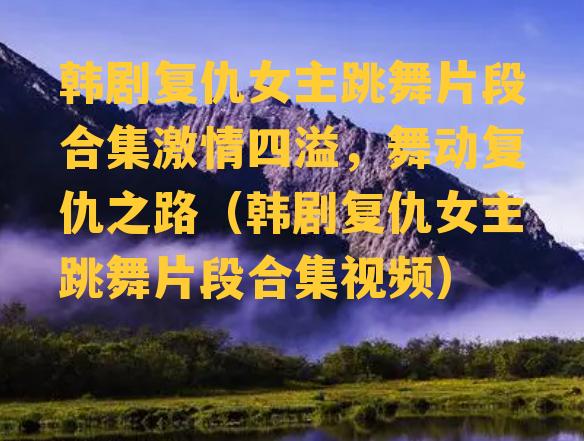 韩剧复仇女主跳舞片段合集激情四溢，舞动复仇之路（韩剧复仇女主跳舞片段合集视频）